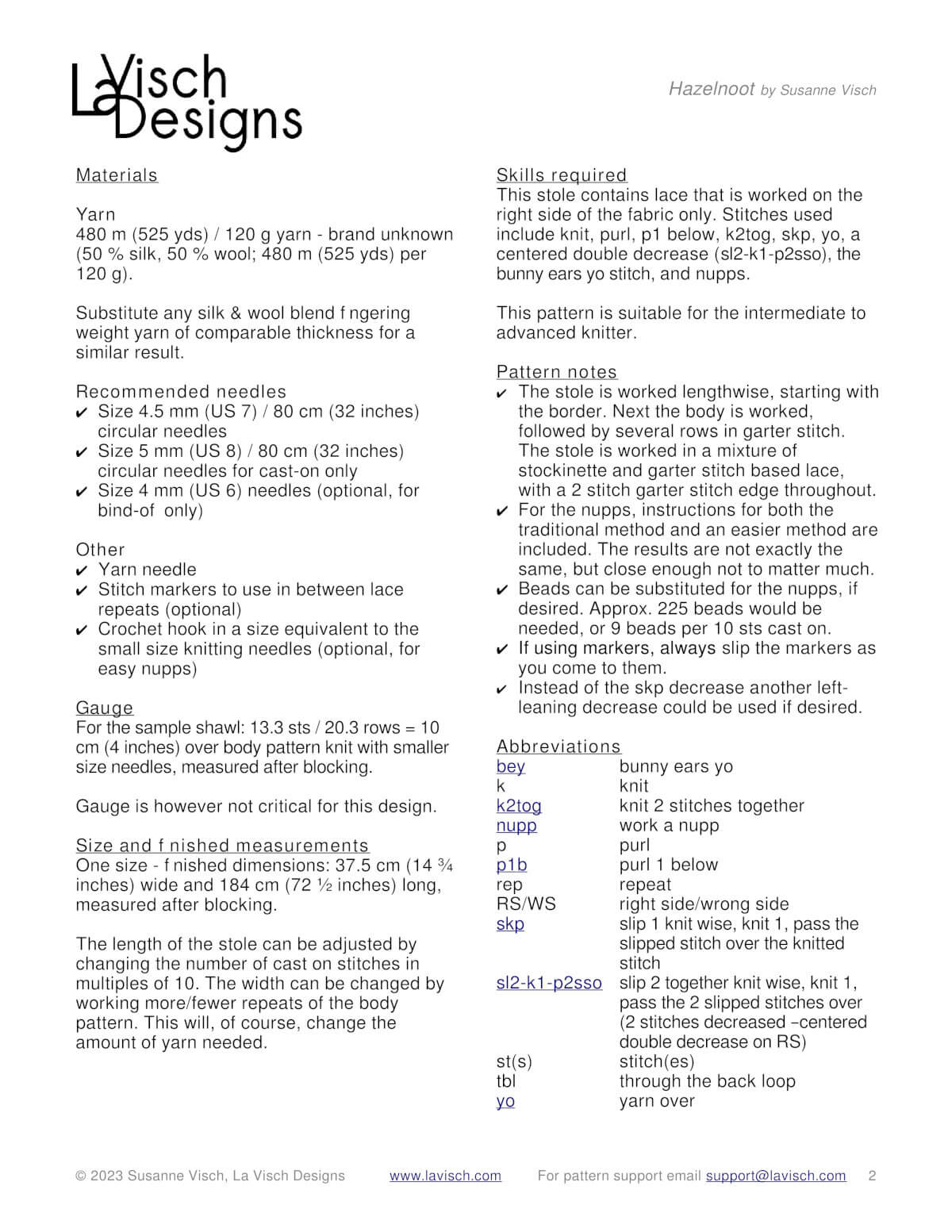 La Visch Designs

Hazelnoot by Susanne Visch

Materials

Yarn
480 m (525 yds) / 120 g yarn - brand unknown (50 % silk, 50 % wool; 480 m (525 yds) per 120 g).

Substitute any silk & wool blend f ngering weight yarn of comparable thickness for a similar result.

Recommended needles
✔ Size 4.5 mm (US 7) / 80 cm (32 inches) circular needles
✔ Size 5 mm (US 8) / 80 cm (32 inches) circular needles for cast-on only
✔ Size 4 mm (US 6) needles (optional, for bind-of only)

Other
✔ Yarn needle
✔ Stitch markers to use in between lace repeats (optional)
✔ Crochet hook in a size equivalent to the small size knitting needles (optional, for easy nupps)

Gauge
For the sample shawl: 13.3 sts / 20.3 rows = 10 cm (4 inches) over body pattern knit with smaller size needles, measured after blocking.

Gauge is however not critical for this design.

Size and f nished measurements
One size - f nished dimensions: 37.5 cm (14 ¾ inches) wide and 184 cm (72 ½ inches) long, measured after blocking.

The length of the stole can be adjusted by changing the number of cast on stitches in multiples of 10. The width can be changed by working more/fewer repeats of the body pattern. This will, of course, change the amount of yarn needed.

Skills required
This stole contains lace that is worked on the right side of the fabric only. Stitches used include knit, purl, p1 below, k2tog, skp, yo, a centered double decrease (sl2-k1-p2sso), the bunny ears yo stitch, and nupps.

This pattern is suitable for the intermediate to advanced knitter.

Pattern notes
✔ The stole is worked lengthwise, starting with the border. Next the body is worked, followed by several rows in garter stitch. The stole is worked in a mixture of stockinette and garter stitch based lace, with a 2 stitch garter stitch edge throughout.
✔ For the nupps, instructions for both the traditional method and an easier method are included. The results are not exactly the same, but close enough not to matter much.
✔ Beads can be substituted for the nupps, if desired. Approx. 225 beads would be needed, or 9 beads per 10 sts cast on.
✔ If using markers, always slip the markers as you come to them.
✔ Instead of the skp decrease another left-leaning decrease could be used if desired.

Abbreviations
| | |
|---|---|
| bey | bunny ears yo |
| k | knit |
| k2tog | knit 2 stitches together |
| nupp | work a nupp |
| p | purl |
| p1b | purl 1 below |
| rep | repeat |
| RS/WS | right side/wrong side |
| skp | slip 1 knit wise, knit 1, pass the slipped stitch over the knitted stitch |
| sl2-k1-p2sso | slip 2 together knit wise, knit 1, pass the 2 slipped stitches over (2 stitches decreased –centered double decrease on RS) |
| st(s) | stitch(es) |
| tbl | through the back loop |
| yo | yarn over |

© 2023 Susanne Visch, La Visch Designs www.lavisch.com For pattern support email support@lavisch.com 2